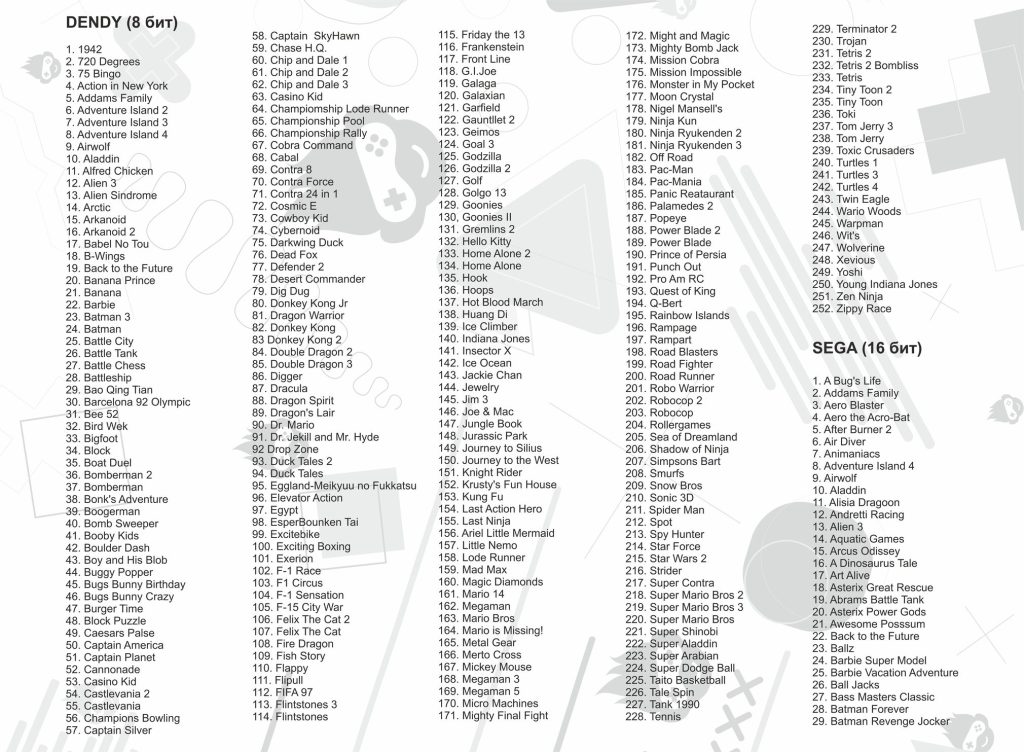 DENDY (8 бит)

1. 1942
2. 720 Degrees
3. 75 Bingo
4. Action in New York
5. Addams Family
6. Adventure Island 2
7. Adventure Island 3
8. Adventure Island 4
9. Airwolf
10. Aladdin
11. Alfred Chicken
12. Alien 3
13. Alien Sindrome
14. Arctic
15. Arkanoid
16. Arkanoid 2
17. Babel No Tou
18. B-Wings
19. Back to the Future
20. Banana Prince
21. Banana
22. Barbie
23. Batman 3
24. Batman
25. Battle City
26. Battle Tank
27. Battle Chess
28. Battleship
29. Bao Qing Tian
30. Barcelona 92 Olympic
31. Bee 52
32. Bird Wek
33. Bigfoot
34. Block
35. Boat Duel
36. Bomberman 2
37. Bomberman
38. Bonk's Adventure
39. Boogerman
40. Bomb Sweeper
41. Booby Kids
42. Boulder Dash
43. Boy and His Blob
44. Buggy Popper
45. Bugs Bunny Birthday
46. Bugs Bunny Crazy
47. Burger Time
48. Block Puzzle
49. Caesars Palse
50. Captain America
51. Captain Planet
52. Cannonade
53. Casino Kid
54. Castlevania 2
55. Castlevania
56. Champions Bowling
57. Captain Silver
58. Captain SkyHawn
59. Chase H.Q.
60. Chip and Dale 1
61. Chip and Dale 2
62. Chip and Dale 3
63. Casino Kid
64. Championship Lode Runner
65. Championship Pool
66. Championship Rally
67. Cobra Command
68. Cabal
69. Contra 8
70. Contra Force
71. Contra 24 in 1
72. Cosmic E
73. Cowboy Kid
74. Cybernoid
75. Darkwing Duck
76. Dead Fox
77. Defender 2
78. Desert Commander
79. Dig Dug
80. Donkey Kong Jr
81. Dragon Warrior
82. Donkey Kong
83 Donkey Kong 2
84. Double Dragon 2
85. Double Dragon 3
86. Digger
87. Dracula
88. Dragon Spirit
89. Dragon's Lair
90. Dr. Mario
91. Dr. Jekill and Mr. Hyde
92 Drop Zone
93. Duck Tales 2
94. Duck Tales
95. Eggland-Meikyuu no Fukkatsu
96. Elevator Action
97. Egypt
98. EsperBounken Tai
99. Excitebike
100. Exciting Boxing
101. Exerion
102. F-1 Race
103. F1 Circus
104. F-1 Sensation
105. F-15 City War
106. Felix The Cat 2
107. Felix The Cat
108. Fire Dragon
109. Fish Story
110. Flappy
111. Flipull
112. FIFA 97
113. Flintstones 3
114. Flintstones
115. Friday the 13
116. Frankenstein
117. Front Line
118. G.I.Joe
119. Galaga
120. Galaxian
121. Garfield
122. Gauntllet 2
123. Geimos
124. Goal 3
125. Godzilla
126. Godzilla 2
127. Golf
128. Golgo 13
129. Goonies
130. Goonies II
131. Gremlins 2
132. Hello Kitty
133. Home Alone 2
134. Home Alone
135. Hook
136. Hoops
137. Hot Blood March
138. Huang Di
139. Ice Climber
140. Indiana Jones
141. Insector X
142. Ice Ocean
143. Jackie Chan
144. Jewelry
145. Jim 3
146. Joe & Mac
147. Jungle Book
148. Jurassic Park
149. Journey to Silius
150. Journey to the West
151. Knight Rider
152. Krusty's Fun House
153. Kung Fu
154. Last Action Hero
155. Last Ninja
156. Ariel Little Mermaid
157. Little Nemo
158. Lode Runner
159. Mad Max
160. Magic Diamonds
161. Mario 14
162. Megaman
163. Mario Bros
164. Mario is Missing!
165. Metal Gear
166. Merto Cross
167. Mickey Mouse
168. Megaman 3
169. Megaman 5
170. Micro Machines
171. Mighty Final Fight
172. Might and Magic
173. Mighty Bomb Jack
174. Mission Cobra
175. Mission Impossible
176. Monster in My Pocket
177. Moon Crystal
178. Nigel Mansell's
179. Ninja Kun
180. Ninja Ryukenden 2
181. Ninja Ryukenden 3
182. Off Road
183. Pac-Man
184. Pac-Mania
185. Panic Reataurant
186. Palamedes 2
187. Popeye
188. Power Blade 2
189. Power Blade
190. Prince of Persia
191. Punch Out
192. Pro Am RC
193. Quest of King
194. Q-Bert
195. Rainbow Islands
196. Rampage
197. Rampart
198. Road Blasters
199. Road Fighter
200. Road Runner
201. Robo Warrior
202. Robocop 2
203. Robocop
204. Rollergames
205. Sea of Dreamland
206. Shadow of Ninja
207. Simpsons Bart
208. Smurfs
209. Snow Bros
210. Sonic 3D
211. Spider Man
212. Spot
213. Spy Hunter
214. Star Force
215. Star Wars 2
216. Strider
217. Super Contra
218. Super Mario Bros 2
219. Super Mario Bros 3
220. Super Mario Bros
221. Super Shinobi
222. Super Aladdin
223. Super Arabian
224. Super Dodge Ball
225. Taito Basketball
226. Tale Spin
227. Tank 1990
228. Tennis
229. Terminator 2
230. Trojan
231. Tetris 2
232. Tetris 2 Bombliss
233. Tetris
234. Tiny Toon 2
235. Tiny Toon
236. Toki
237. Tom Jerry 3
238. Tom Jerry
239. Toxic Crusaders
240. Turtles 1
241. Turtles 3
242. Turtles 4
243. Twin Eagle
244. Wario Woods
245. Warpman
246. Wit's
247. Wolverine
248. Xevious
249. Yoshi
250. Young Indiana Jones
251. Zen Ninja
252. Zippy Race

SEGA (16 бит)

1. A Bug's Life
2. Addams Family
3. Aero Blaster
4. Aero the Acro-Bat
5. After Burner 2
6. Air Diver
7. Animaniacs
8. Adventure Island 4
9. Airwolf
10. Aladdin
11. Alisia Dragoon
12. Andretti Racing
13. Alien 3
14. Aquatic Games
15. Arcus Odissey
16. A Dinosaurus Tale
17. Art Alive
18. Asterix Great Rescue
19. Abrams Battle Tank
20. Asterix Power Gods
21. Awesome Posssum
22. Back to the Future
23. Ballz
24. Barbie Super Model
25. Barbie Vacation Adventure
26. Ball Jacks
27. Bass Masters Classic
28. Batman Forever
29. Batman Revenge Jocker